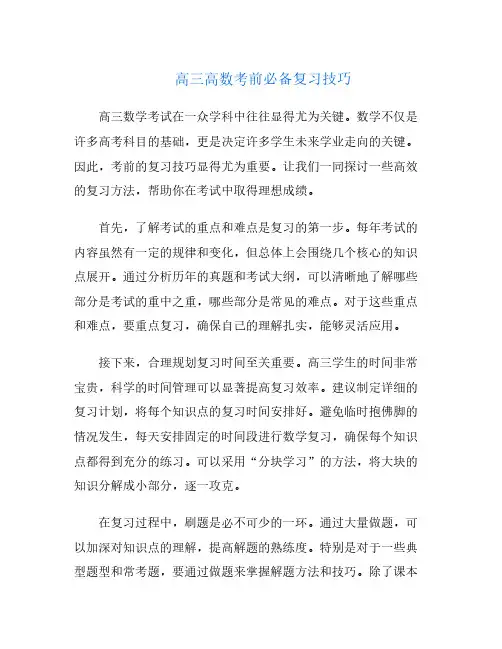 高三高数考前必备复习技巧

高三数学考试在一众学科中往往显得尤为关键。数学不仅是许多高考科目的基础，更是决定许多学生未来学业走向的关键。因此，考前的复习技巧显得尤为重要。让我们一同探讨一些高效的复习方法，帮助你在考试中取得理想成绩。

首先，了解考试的重点和难点是复习的第一步。每年考试的内容虽然有一定的规律和变化，但总体上会围绕几个核心的知识点展开。通过分析历年的真题和考试大纲，可以清晰地了解哪些部分是考试的重中之重，哪些部分是常见的难点。对于这些重点和难点，要重点复习，确保自己的理解扎实，能够灵活应用。

接下来，合理规划复习时间至关重要。高三学生的时间非常宝贵，科学的时间管理可以显著提高复习效率。建议制定详细的复习计划，将每个知识点的复习时间安排好。避免临时抱佛脚的情况发生，每天安排固定的时间段进行数学复习，确保每个知识点都得到充分的练习。可以采用“分块学习”的方法，将大块的知识分解成小部分，逐一攻克。

在复习过程中，刷题是必不可少的一环。通过大量做题，可以加深对知识点的理解，提高解题的熟练度。特别是对于一些典型题型和常考题，要通过做题来掌握解题方法和技巧。除了课本